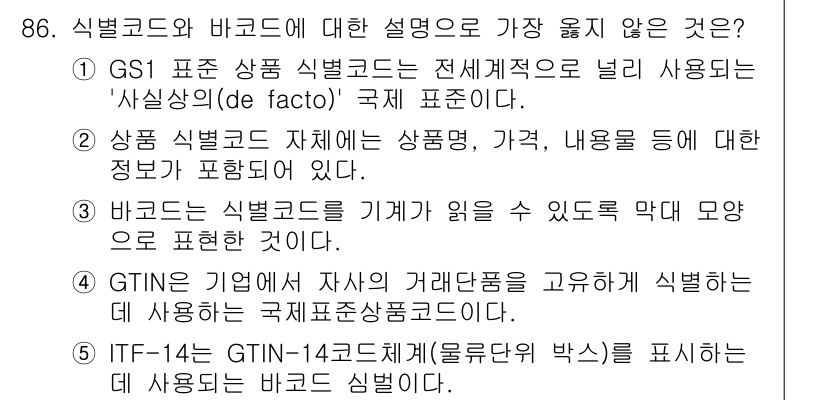 86. 식별코드와 바코드에 대한 설명으로 가장 옳지 않은 것은?

① GS1 표준 상품 식별코드는 전세계적으로 널리 사용되는 '사실상의(de facto)' 국제 표준이다.

② 상품 식별코드 자체에는 상품명, 가격, 내용물 등에 대한 정보가 포함되어 있다.

③ 바코드는 식별코드를 기계가 읽을 수 있도록 막대 모양으로 표현한 것이다.

④ GTIN은 기업에서 자사의 거래단품을 고유하게 식별하는데 사용하는 국제표준상품코드이다.

⑤ ITF-14는 GTIN-14코드체계(물류단위 박스)를 표시하는데 사용되는 바코드 심벌이다.